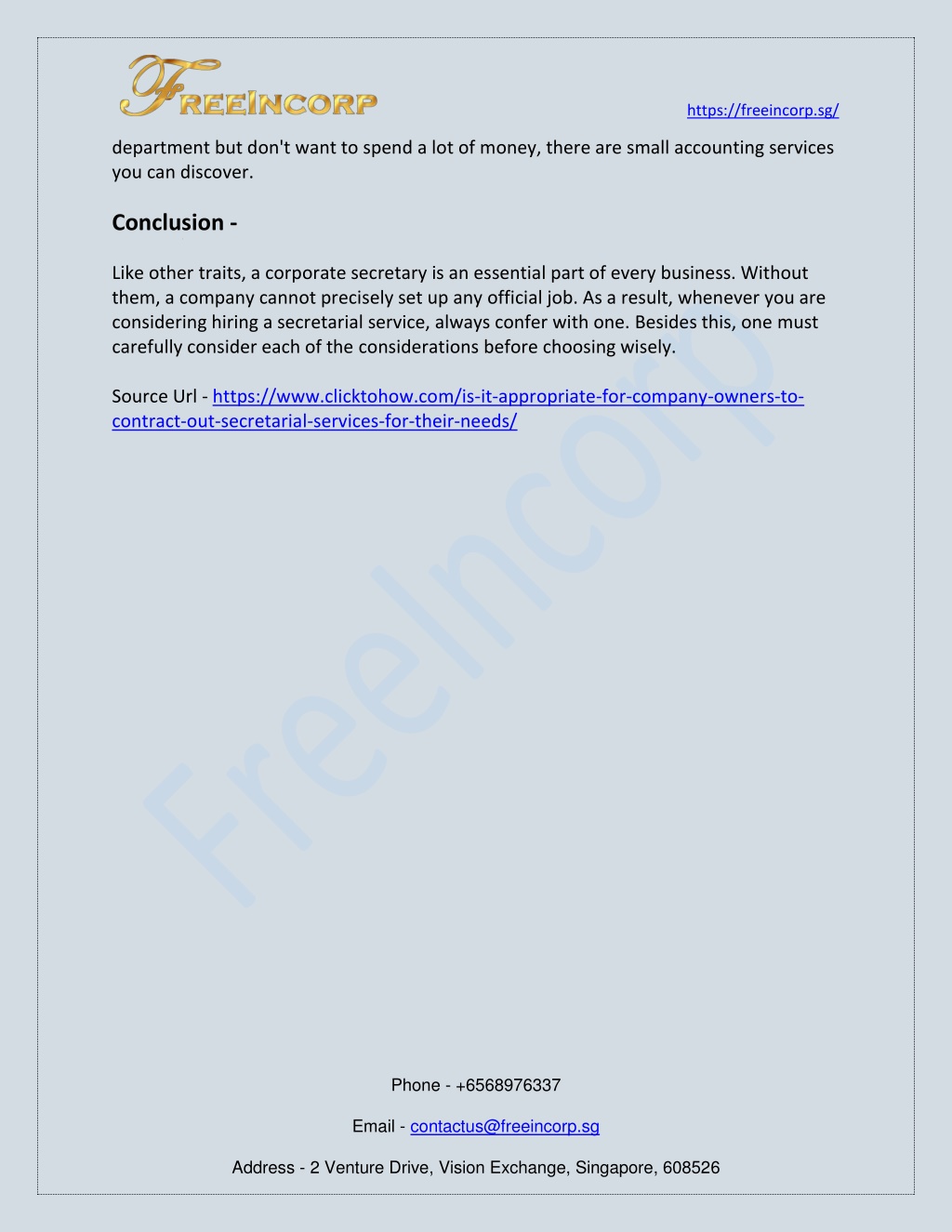 FREEINCORP

https://freeincorp.sg/

department but don't want to spend a lot of money, there are small accounting services you can discover.

Conclusion -

Like other traits, a corporate secretary is an essential part of every business. Without them, a company cannot precisely set up any official job. As a result, whenever you are considering hiring a secretarial service, always confer with one. Besides this, one must carefully consider each of the considerations before choosing wisely.

Source Url - https://www.clicktohow.com/is-it-appropriate-for-company-owners-to-contract-out-secretarial-services-for-their-needs/

FreeIncorp

Phone - +6568976337

Email - contactus@freeincorp.sg

Address - 2 Venture Drive, Vision Exchange, Singapore, 608526